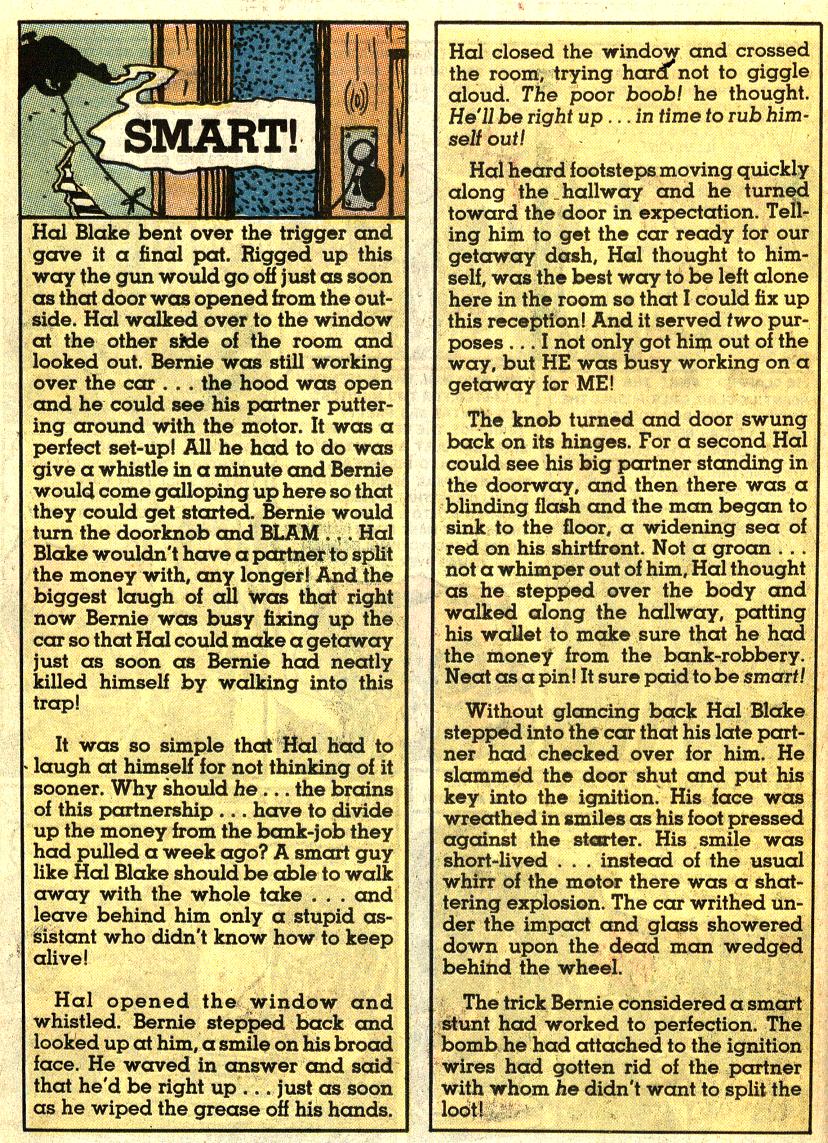 SMART!

Hal Blake bent over the trigger and gave it a final pat. Rigged up this way the gun would go off just as soon as that door was opened from the outside. Hal walked over to the window at the other side of the room and looked out. Bernie was still working over the car . . . the hood was open and he could see his partner puttering around with the motor. It was a perfect set-up! All he had to do was give a whistle in a minute and Bernie would come galloping up here so that they could get started. Bernie would turn the doorknob and BLAM . . . Hal Blake wouldn't have a partner to split the money with, any longer! And the biggest laugh of all was that right now Bernie was busy fixing up the car so that Hal could make a getaway just as soon as Bernie had neatly killed himself by walking into this trap!

It was so simple that Hal had to laugh at himself for not thinking of it sooner. Why should he . . . the brains of this partnership . . . have to divide up the money from the bank-job they had pulled a week ago? A smart guy like Hal Blake should be able to walk away with the whole take . . . and leave behind him only a stupid assistant who didn't know how to keep alive!

Hal opened the window and whistled. Bernie stepped back and looked up at him, a smile on his broad face. He waved in answer and said that he'd be right up . . . just as soon as he wiped the grease off his hands.

Hal closed the window and crossed the room, trying hard not to giggle aloud. The poor boob! he thought. He'll be right up . . . in time to rub himself out!

Hal heard footsteps moving quickly along the hallway and he turned toward the door in expectation. Telling him to get the car ready for our getaway dash, Hal thought to himself, was the best way to be left alone here in the room so that I could fix up this reception! And it served two purposes . . . I not only got him out of the way, but HE was busy working on a getaway for ME!

The knob turned and door swung back on its hinges. For a second Hal could see his big partner standing in the doorway, and then there was a blinding flash and the man began to sink to the floor, a widening sea of red on his shirtfront. Not a groan . . . not a whimper out of him, Hal thought as he stepped over the body and walked along the hallway, patting his wallet to make sure that he had the money from the bank-robbery. Neat as a pin! It sure paid to be smart!

Without glancing back Hal Blake stepped into the car that his late partner had checked over for him. He slammed the door shut and put his key into the ignition. His face was wreathed in smiles as his foot pressed against the starter. His smile was short-lived . . . instead of the usual whirr of the motor there was a shattering explosion. The car writhed under the impact and glass showered down upon the dead man wedged behind the wheel.

The trick Bernie considered a smart stunt had worked to perfection. The bomb he had attached to the ignition wires had gotten rid of the partner with whom he didn't want to split the loot!